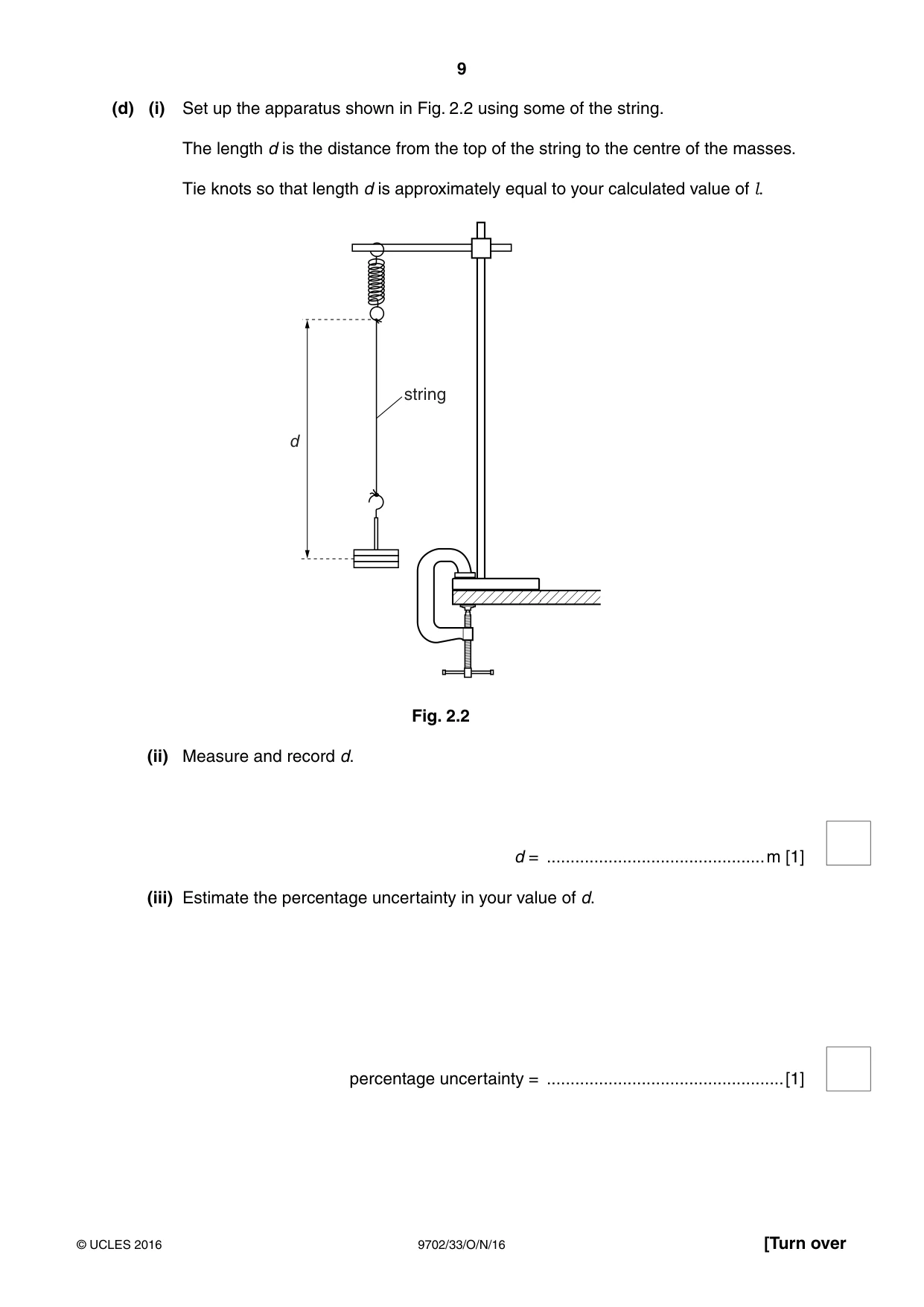 9

(d) (i) Set up the apparatus shown in Fig. 2.2 using some of the string.

The length d is the distance from the top of the string to the centre of the masses.

Tie knots so that length d is approximately equal to your calculated value of l.

string

d

Fig. 2.2

(ii) Measure and record d.

d = ____ m [1]

(iii) Estimate the percentage uncertainty in your value of d.

percentage uncertainty = ____ [1]

© UCLES 2016

9702/33/O/N/16

[Turn over